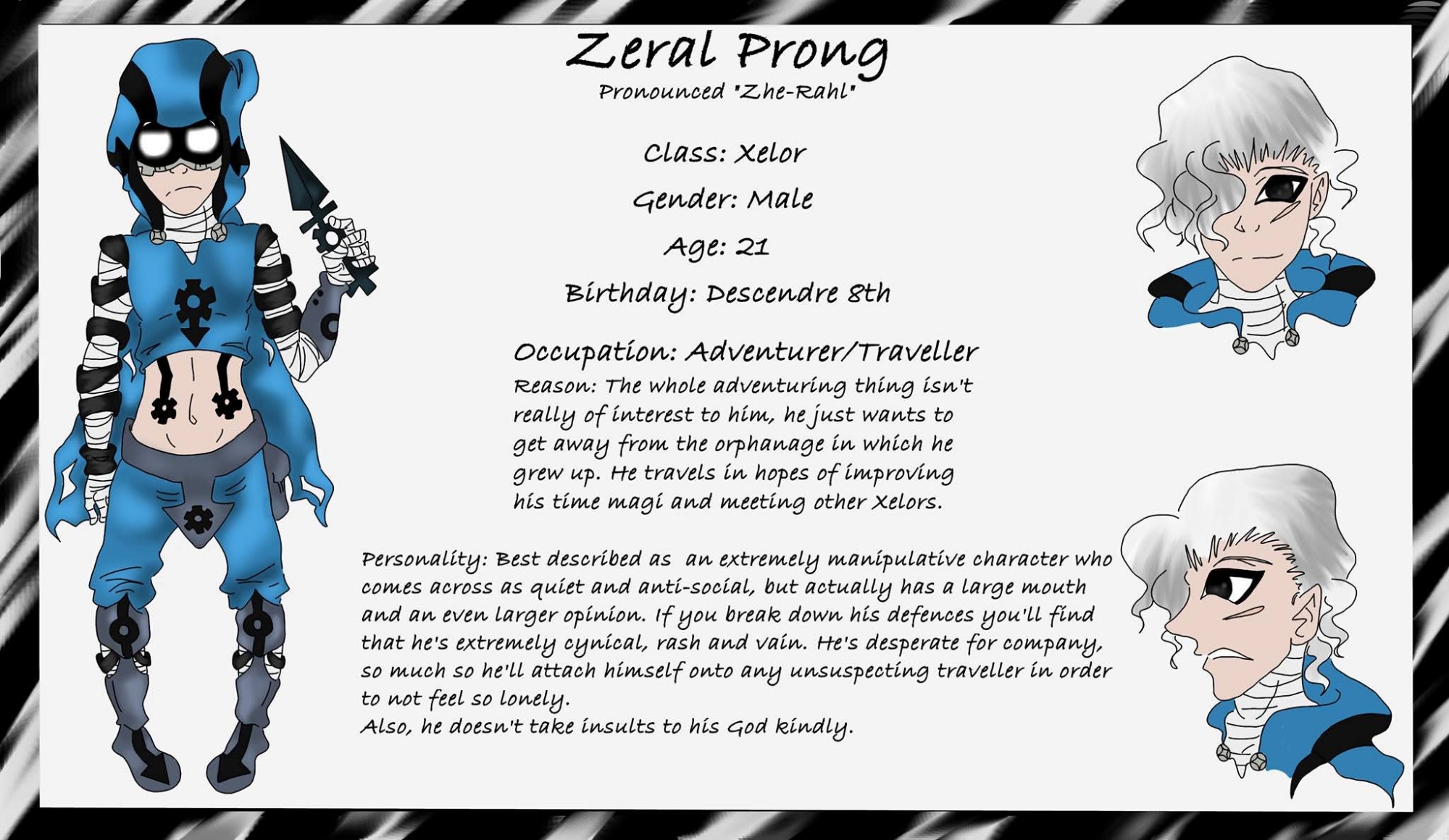 Zeral Prong
Pronounced "Zhe-Rahl"

Class: Xelor

Gender: Male

Age: 21

Birthday: Descendre 8th

Occupation: Adventurer/Traveller
Reason: The whole adventuring thing isn't really of interest to him, he just wants to get away from the orphanage in which he grew up. He travels in hopes of improving his time magi and meeting other Xelors.

Personality: Best described as an extremely manipulative character who comes across as quiet and anti-social, but actually has a large mouth and an even larger opinion. If you break down his defences you'll find that he's extremely cynical, rash and vain. He's desperate for company, so much so he'll attach himself onto any unsuspecting traveller in order to not feel so lonely.
Also, he doesn't take insults to his God kindly.